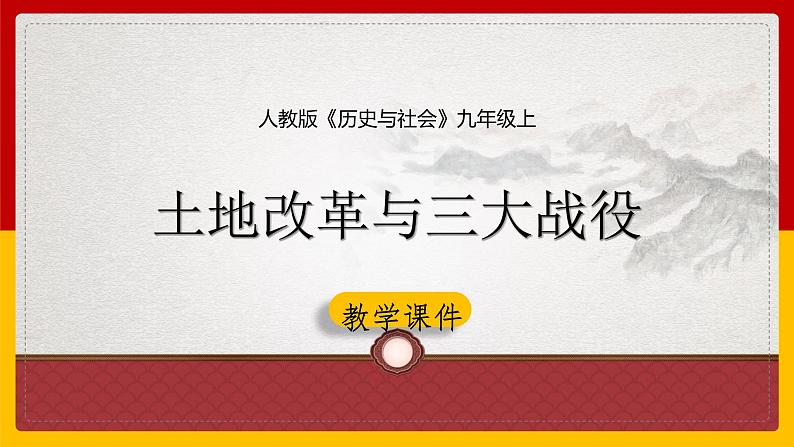 人教版《历史与社会》九年级上

土地改革与三大战役

教学课件